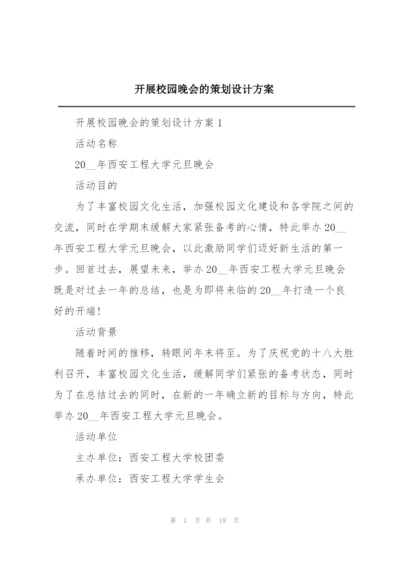 开展校园晚会的策划设计方案

开展校园晚会的策划设计方案 1

活动名称

20__年西安工程大学元旦晚会

活动目的

为了丰富校园文化生活，加强校园文化建设和各学院之间的交流，同时在学期末缓解大家紧张备考的心情，特此举办 20__年西安工程大学元旦晚会，以此激励同学们迈好新生活的第一步。回首过去，展望未来，举办 20__年西安工程大学元旦晚会既是对过去一年的总结，也是为即将来临的 20__年打造一个良好的开端！

活动背景

随着时间的推移，转眼间年末将至。为了庆祝党的十八大胜利召开，丰富校园文化生活，缓解同学们紧张的备考状态，同时为了在总结过去的同时，在新的一年确立新的目标与方向，特此举办 20__年西安工程大学元旦晚会。

活动单位

主办单位：西安工程大学校团委

承办单位：西安工程大学学生会

第 1 页 共 19 页